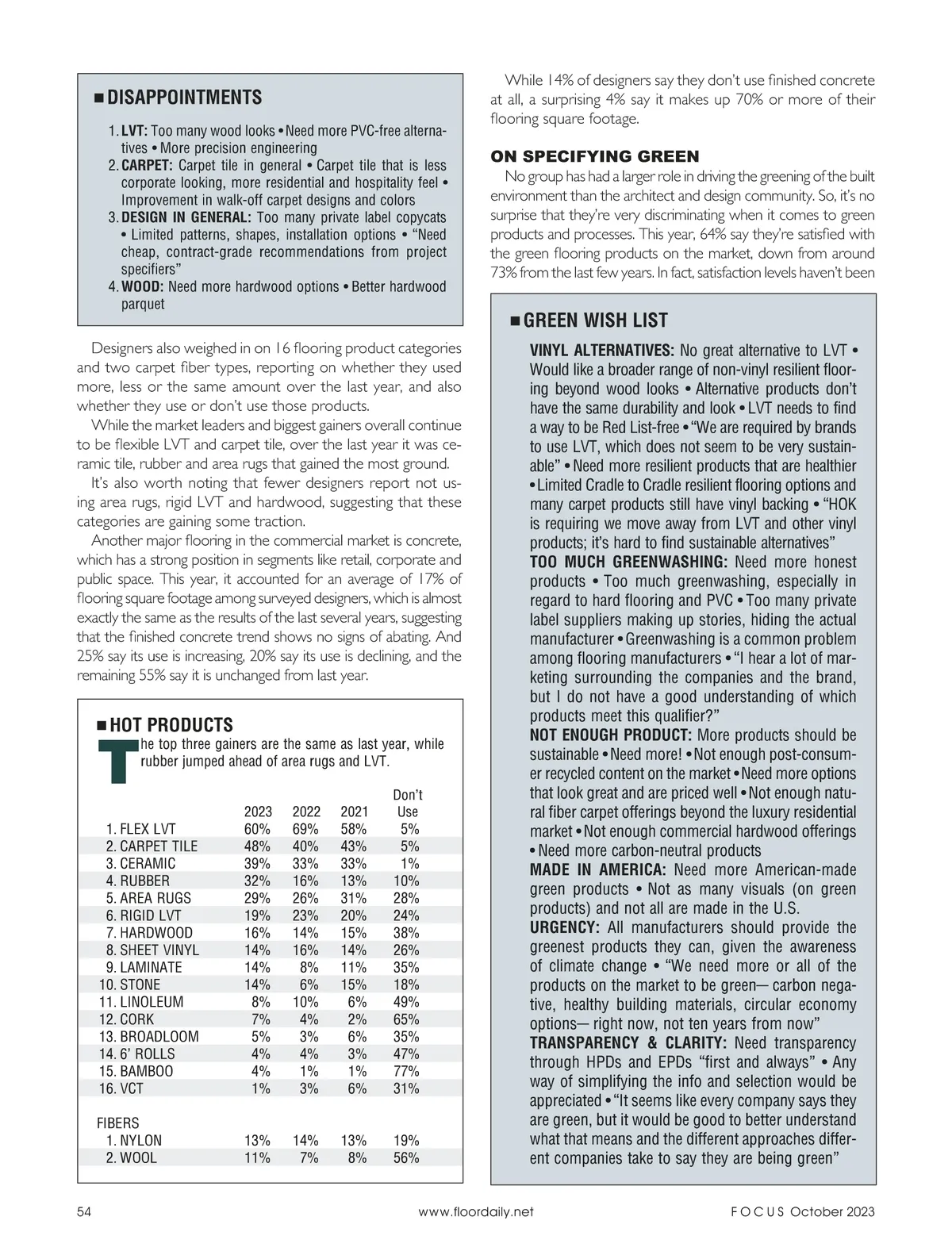 ■ DISAPPOINTMENTS

1. LVT: Too many wood looks • Need more PVC-free alternatives • More precision engineering
2. CARPET: Carpet tile in general • Carpet tile that is less corporate looking, more residential and hospitality feel • Improvement in walk-off carpet designs and colors
3. DESIGN IN GENERAL: Too many private label copycats • Limited patterns, shapes, installation options • "Need cheap, contract-grade recommendations from project specifiers"
4. WOOD: Need more hardwood options • Better hardwood parquet

Designers also weighed in on 16 flooring product categories and two carpet fiber types, reporting on whether they used more, less or the same amount over the last year, and also whether they use or don't use those products.

While the market leaders and biggest gainers overall continue to be flexible LVT and carpet tile, over the last year it was ceramic tile, rubber and area rugs that gained the most ground.

It's also worth noting that fewer designers report not using area rugs, rigid LVT and hardwood, suggesting that these categories are gaining some traction.

Another major flooring in the commercial market is concrete, which has a strong position in segments like retail, corporate and public space. This year, it accounted for an average of 17% of flooring square footage among surveyed designers, which is almost exactly the same as the results of the last several years, suggesting that the finished concrete trend shows no signs of abating. And 25% say its use is increasing, 20% say its use is declining, and the remaining 55% say it is unchanged from last year.

■ HOT PRODUCTS

The top three gainers are the same as last year, while rubber jumped ahead of area rugs and LVT.

| | 2023 | 2022 | 2021 | Don't Use |
|---|---|---|---|---|
| 1. FLEX LVT | 60% | 69% | 58% | 5% |
| 2. CARPET TILE | 48% | 40% | 43% | 5% |
| 3. CERAMIC | 39% | 33% | 33% | 1% |
| 4. RUBBER | 32% | 16% | 13% | 10% |
| 5. AREA RUGS | 29% | 26% | 31% | 28% |
| 6. RIGID LVT | 19% | 23% | 20% | 24% |
| 7. HARDWOOD | 16% | 14% | 15% | 38% |
| 8. SHEET VINYL | 14% | 16% | 14% | 26% |
| 9. LAMINATE | 14% | 8% | 11% | 35% |
| 10. STONE | 14% | 6% | 15% | 18% |
| 11. LINOLEUM | 8% | 10% | 6% | 49% |
| 12. CORK | 7% | 4% | 2% | 65% |
| 13. BROADLOOM | 5% | 3% | 6% | 35% |
| 14. 6' ROLLS | 4% | 4% | 3% | 47% |
| 15. BAMBOO | 4% | 1% | 1% | 77% |
| 16. VCT | 1% | 3% | 6% | 31% |
| FIBERS | | | | |
| 1. NYLON | 13% | 14% | 13% | 19% |
| 2. WOOL | 11% | 7% | 8% | 56% |

While 14% of designers say they don't use finished concrete at all, a surprising 4% say it makes up 70% or more of their flooring square footage.

ON SPECIFYING GREEN

No group has had a larger role in driving the greening of the built environment than the architect and design community. So, it's no surprise that they're very discriminating when it comes to green products and processes. This year, 64% say they're satisfied with the green flooring products on the market, down from around 73% from the last few years. In fact, satisfaction levels haven't been

■ GREEN WISH LIST

VINYL ALTERNATIVES: No great alternative to LVT • Would like a broader range of non-vinyl resilient flooring beyond wood looks • Alternative products don't have the same durability and look • LVT needs to find a way to be Red List-free • "We are required by brands to use LVT, which does not seem to be very sustainable" • Need more resilient products that are healthier • Limited Cradle to Cradle resilient flooring options and many carpet products still have vinyl backing • "HOK is requiring we move away from LVT and other vinyl products; it's hard to find sustainable alternatives"
TOO MUCH GREENWASHING: Need more honest products • Too much greenwashing, especially in regard to hard flooring and PVC • Too many private label suppliers making up stories, hiding the actual manufacturer • Greenwashing is a common problem among flooring manufacturers • "I hear a lot of marketing surrounding the companies and the brand, but I do not have a good understanding of which products meet this qualifier?"
NOT ENOUGH PRODUCT: More products should be sustainable • Need more! • Not enough post-consumer recycled content on the market • Need more options that look great and are priced well • Not enough natural fiber carpet offerings beyond the luxury residential market • Not enough commercial hardwood offerings • Need more carbon-neutral products
MADE IN AMERICA: Need more American-made green products • Not as many visuals (on green products) and not all are made in the U.S.
URGENCY: All manufacturers should provide the greenest products they can, given the awareness of climate change • "We need more or all of the products on the market to be green— carbon negative, healthy building materials, circular economy options— right now, not ten years from now"
TRANSPARENCY & CLARITY: Need transparency through HPDs and EPDs "first and always" • Any way of simplifying the info and selection would be appreciated • "It seems like every company says they are green, but it would be good to better understand what that means and the different approaches different companies take to say they are being green"

54 www.floordaily.net FOCUS October 2023